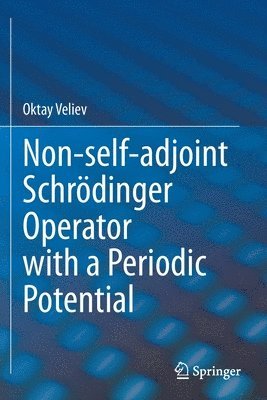 Oktay Veliev

Non-self-adjoint Schrödinger Operator with a Periodic Potential

Springer